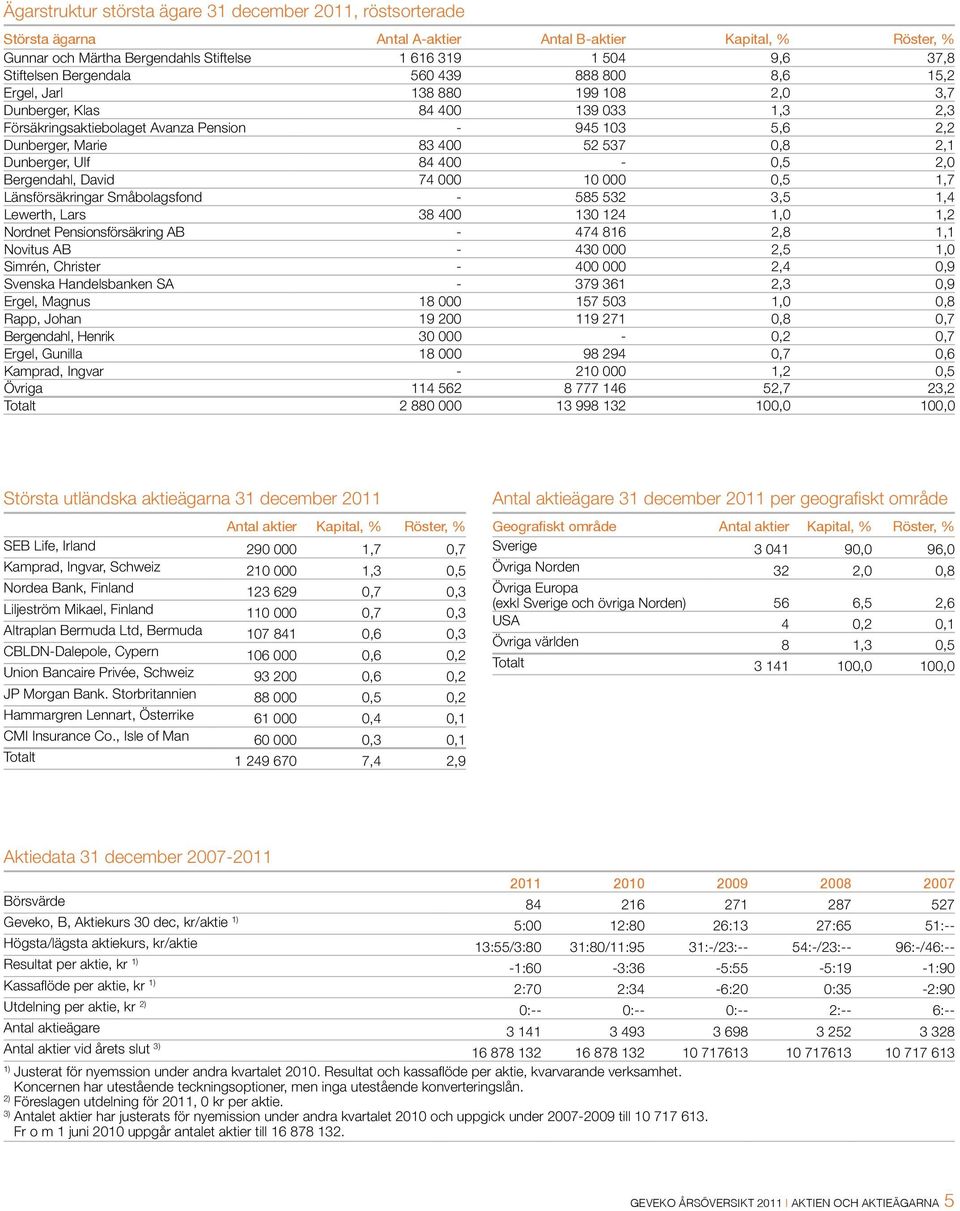 Ägarstruktur största ägare 31 december 2011, röstsorterade

| Största ägarna | Antal A-aktier | Antal B-aktier | Kapital, % | Röster, % |
|---|---|---|---|---|
| Gunnar och Märtha Bergendahls Stiftelse | 1 616 319 | 1 504 | 9,6 | 37,8 |
| Stiftelsen Bergendala | 560 439 | 888 800 | 8,6 | 15,2 |
| Ergel, Jarl | 138 880 | 199 108 | 2,0 | 3,7 |
| Dunberger, Klas | 84 400 | 139 033 | 1,3 | 2,3 |
| Försäkringsaktiebolaget Avanza Pension | - | 945 103 | 5,6 | 2,2 |
| Dunberger, Marie | 83 400 | 52 537 | 0,8 | 2,1 |
| Dunberger, Ulf | 84 400 | - | 0,5 | 2,0 |
| Bergendahl, David | 74 000 | 10 000 | 0,5 | 1,7 |
| Länsförsäkringar Småbolagsfond | - | 585 532 | 3,5 | 1,4 |
| Lewerth, Lars | 38 400 | 130 124 | 1,0 | 1,2 |
| Nordnet Pensionsförsäkring AB | - | 474 816 | 2,8 | 1,1 |
| Novitus AB | - | 430 000 | 2,5 | 1,0 |
| Simrén, Christer | - | 400 000 | 2,4 | 0,9 |
| Svenska Handelsbanken SA | - | 379 361 | 2,3 | 0,9 |
| Ergel, Magnus | 18 000 | 157 503 | 1,0 | 0,8 |
| Rapp, Johan | 19 200 | 119 271 | 0,8 | 0,7 |
| Bergendahl, Henrik | 30 000 | - | 0,2 | 0,7 |
| Ergel, Gunilla | 18 000 | 98 294 | 0,7 | 0,6 |
| Kamprad, Ingvar | - | 210 000 | 1,2 | 0,5 |
| Övriga | 114 562 | 8 777 146 | 52,7 | 23,2 |
| Totalt | 2 880 000 | 13 998 132 | 100,0 | 100,0 |

Största utländska aktieägarna 31 december 2011

| | Antal aktier | Kapital, % | Röster, % |
|---|---|---|---|
| SEB Life, Irland | 290 000 | 1,7 | 0,7 |
| Kamprad, Ingvar, Schweiz | 210 000 | 1,3 | 0,5 |
| Nordea Bank, Finland | 123 629 | 0,7 | 0,3 |
| Liljeström Mikael, Finland | 110 000 | 0,7 | 0,3 |
| Altraplan Bermuda Ltd, Bermuda | 107 841 | 0,6 | 0,3 |
| CBLDN-Dalepole, Cypern | 106 000 | 0,6 | 0,2 |
| Union Bancaire Privée, Schweiz | 93 200 | 0,6 | 0,2 |
| JP Morgan Bank. Storbritannien | 88 000 | 0,5 | 0,2 |
| Hammargren Lennart, Österrike | 61 000 | 0,4 | 0,1 |
| CMI Insurance Co., Isle of Man | 60 000 | 0,3 | 0,1 |
| Totalt | 1 249 670 | 7,4 | 2,9 |

Antal aktieägare 31 december 2011 per geografiskt område

| Geografiskt område | Antal aktier | Kapital, % | Röster, % |
|---|---|---|---|
| Sverige | 3 041 | 90,0 | 96,0 |
| Övriga Norden | 32 | 2,0 | 0,8 |
| Övriga Europa (exkl Sverige och övriga Norden) | 56 | 6,5 | 2,6 |
| USA | 4 | 0,2 | 0,1 |
| Övriga världen | 8 | 1,3 | 0,5 |
| Totalt | 3 141 | 100,0 | 100,0 |

Aktiedata 31 december 2007-2011

| | 2011 | 2010 | 2009 | 2008 | 2007 |
|---|---|---|---|---|---|
| Börsvärde | 84 | 216 | 271 | 287 | 527 |
| Geveko, B, Aktiekurs 30 dec, kr/aktie $^{1)}$ | 5:00 | 12:80 | 26:13 | 27:65 | 51:-- |
| Högsta/lägsta aktiekurs, kr/aktie | 13:55/3:80 | 31:80/11:95 | 31:-/23:-- | 54:-/23:-- | 96:-/46:-- |
| Resultat per aktie, kr $^{1)}$ | -1:60 | -3:36 | -5:55 | -5:19 | -1:90 |
| Kassaflöde per aktie, kr $^{1)}$ | 2:70 | 2:34 | -6:20 | 0:35 | -2:90 |
| Utdelning per aktie, kr $^{2)}$ | 0:-- | 0:-- | 0:-- | 2:-- | 6:-- |
| Antal aktieägare | 3 141 | 3 493 | 3 698 | 3 252 | 3 328 |
| Antal aktier vid årets slut $^{3)}$ | 16 878 132 | 16 878 132 | 10 717613 | 10 717613 | 10 717 613 |

$^{1)}$ Justerat för nyemssion under andra kvartalet 2010. Resultat och kassaflöde per aktie, kvarvarande verksamhet. Koncernen har utestående teckningsoptioner, men inga utestående konverteringslån.
$^{2)}$ Föreslagen utdelning för 2011, 0 kr per aktie.
$^{3)}$ Antalet aktier har justerats för nyemission under andra kvartalet 2010 och uppgick under 2007-2009 till 10 717 613. Fr o m 1 juni 2010 uppgår antalet aktier till 16 878 132.

GEVEKO ÅRSÖVERSIKT 2011 | AKTIEN OCH AKTIEÄGARNA 5